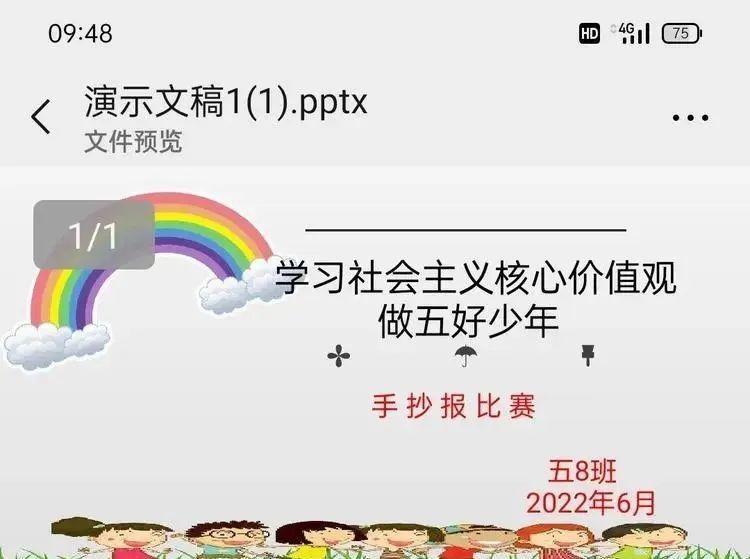 09:48

HD 4G 75

演示文稿1(1).pptx
文件预览

1/1

学习社会主义核心价值观
做五好少年

手抄报比赛

五8班
2022年6月